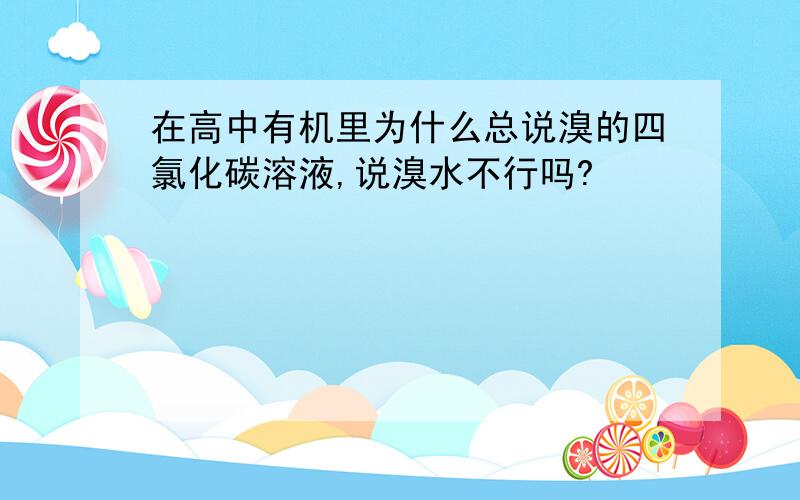 在高中有机里为什么总说溴的四氯化碳溶液,说溴水不行吗?